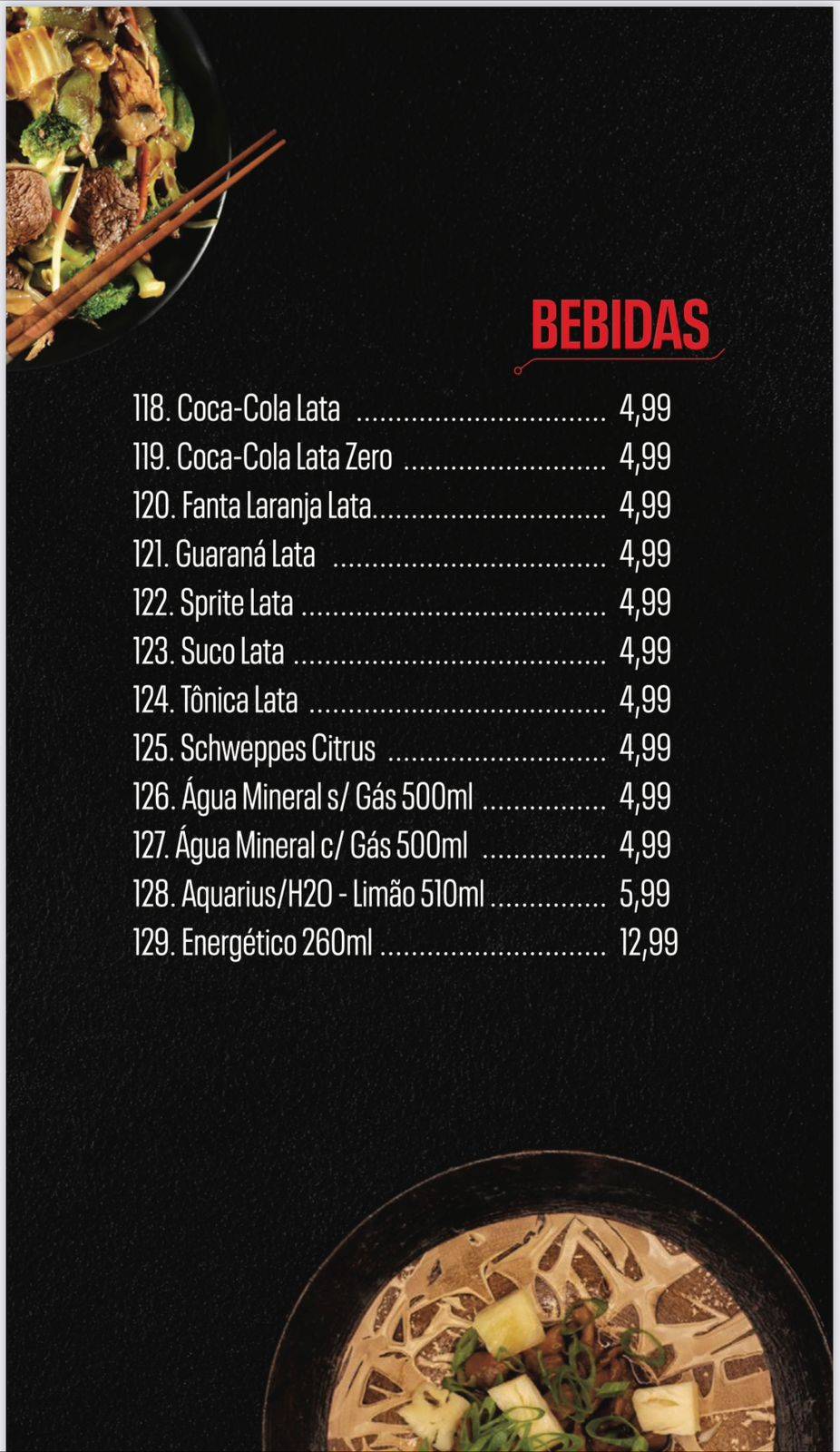 BEBIDAS

118. Coca-Cola Lata 4,99
119. Coca-Cola Lata Zero 4,99
120. Fanta Laranja Lata 4,99
121. Guaraná Lata 4,99
122. Sprite Lata 4,99
123. Suco Lata 4,99
124. Tônica Lata 4,99
125. Schweppes Citrus 4,99
126. Água Mineral s/ Gás 500ml 4,99
127. Água Mineral c/ Gás 500ml 4,99
128. Aquarius/H2O - Limão 510ml 5,99
129. Energético 260ml 12,99